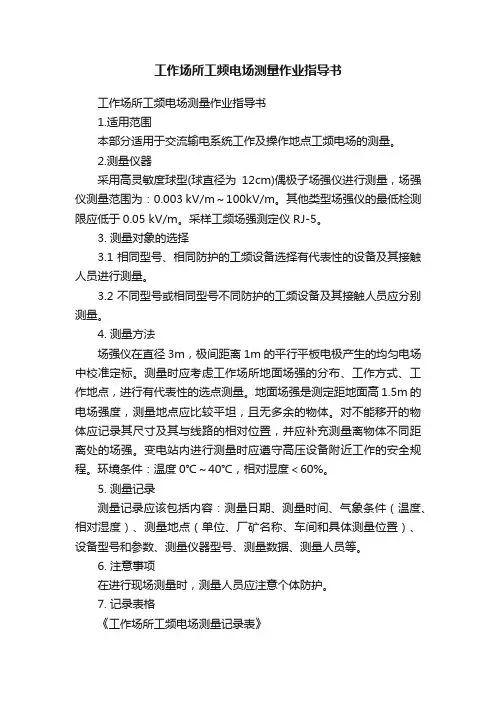 工作场所工频电场测量作业指导书

工作场所工频电场测量作业指导书

1.适用范围

本部分适用于交流输电系统工作及操作地点工频电场的测量。

2.测量仪器

采用高灵敏度球型(球直径为 12cm)偶极子场强仪进行测量，场强仪测量范围为：0.003 kV/m～100kV/m。其他类型场强仪的最低检测限应低于 0.05 kV/m。采样工频场强测定仪 RJ-5。

3. 测量对象的选择

3.1 相同型号、相同防护的工频设备选择有代表性的设备及其接触人员进行测量。

3.2 不同型号或相同型号不同防护的工频设备及其接触人员应分别测量。

4. 测量方法

场强仪在直径 3m，极间距离 1m 的平行平板电极产生的均匀电场中校准定标。测量时应考虑工作场所地面场强的分布、工作方式、工作地点，进行有代表性的选点测量。地面场强是测定距地面高 1.5m 的电场强度，测量地点应比较平坦，且无多余的物体。对不能移开的物体应记录其尺寸及其与线路的相对位置，并应补充测量离物体不同距离处的场强。变电站内进行测量时应遵守高压设备附近工作的安全规程。环境条件：温度 0℃～40℃，相对湿度＜60%。

5. 测量记录

测量记录应该包括内容：测量日期、测量时间、气象条件（温度、相对湿度）、测量地点（单位、厂矿名称、车间和具体测量位置）、设备型号和参数、测量仪器型号、测量数据、测量人员等。

6. 注意事项

在进行现场测量时，测量人员应注意个体防护。

7. 记录表格

《工作场所工频电场测量记录表》